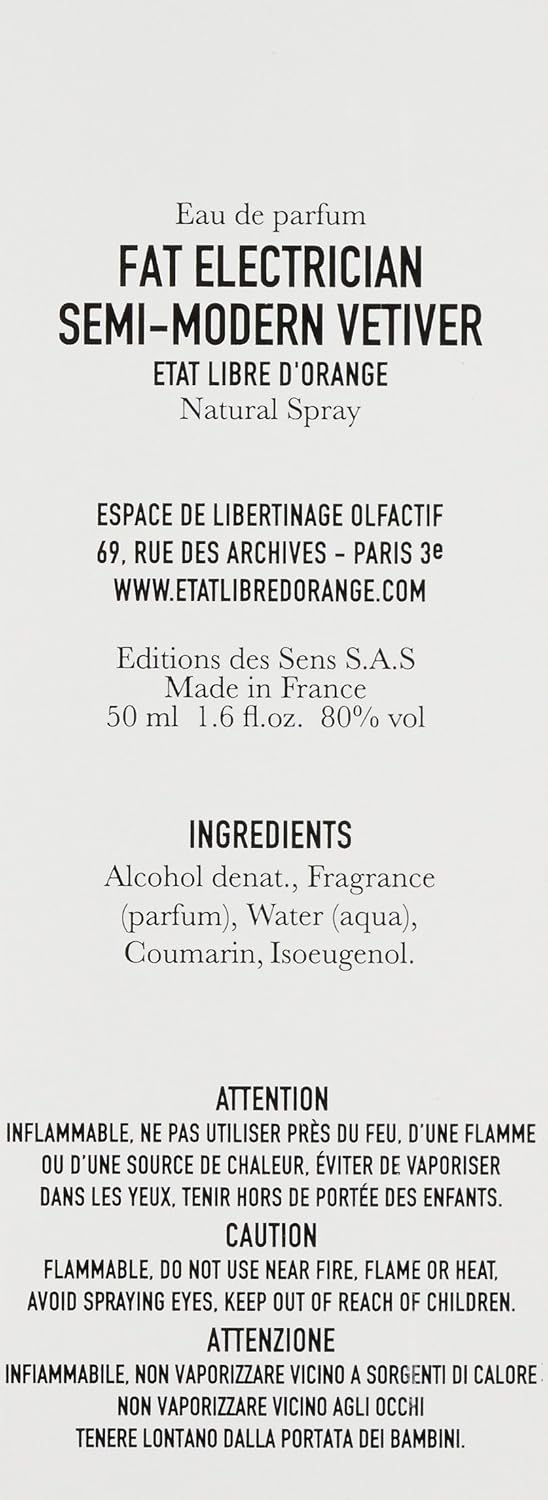 Eau de parfum
FAT ELECTRICIAN
SEMI-MODERN VETIVER
ETAT LIBRE D'ORANGE
Natural Spray

ESPACE DE LIBERTINAGE OLFACTIF
69, RUE DES ARCHIVES - PARIS 3e
WWW.ETATLIBREDORANGE.COM

Editions des Sens S.A.S
Made in France
50 ml 1.6 fl.oz. 80% vol

INGREDIENTS
Alcohol denat., Fragrance (parfum), Water (aqua), Coumarin, Isoeugenol.

ATTENTION
INFLAMMABLE, NE PAS UTILISER PRÈS DU FEU, D'UNE FLAMME OU D'UNE SOURCE DE CHALEUR, ÉVITER DE VAPORISER DANS LES YEUX, TENIR HORS DE PORTÉE DES ENFANTS.

CAUTION
FLAMMABLE, DO NOT USE NEAR FIRE, FLAME OR HEAT, AVOID SPRAYING EYES, KEEP OUT OF REACH OF CHILDREN.

ATTENZIONE
INFIAMMABILE, NON VAPORIZZARE VICINO A SORGENTI DI CALORE
NON VAPORIZZARE VICINO AGLI OCCHI
TENERE LONTANO DALLA PORTATA DEI BAMBINI.